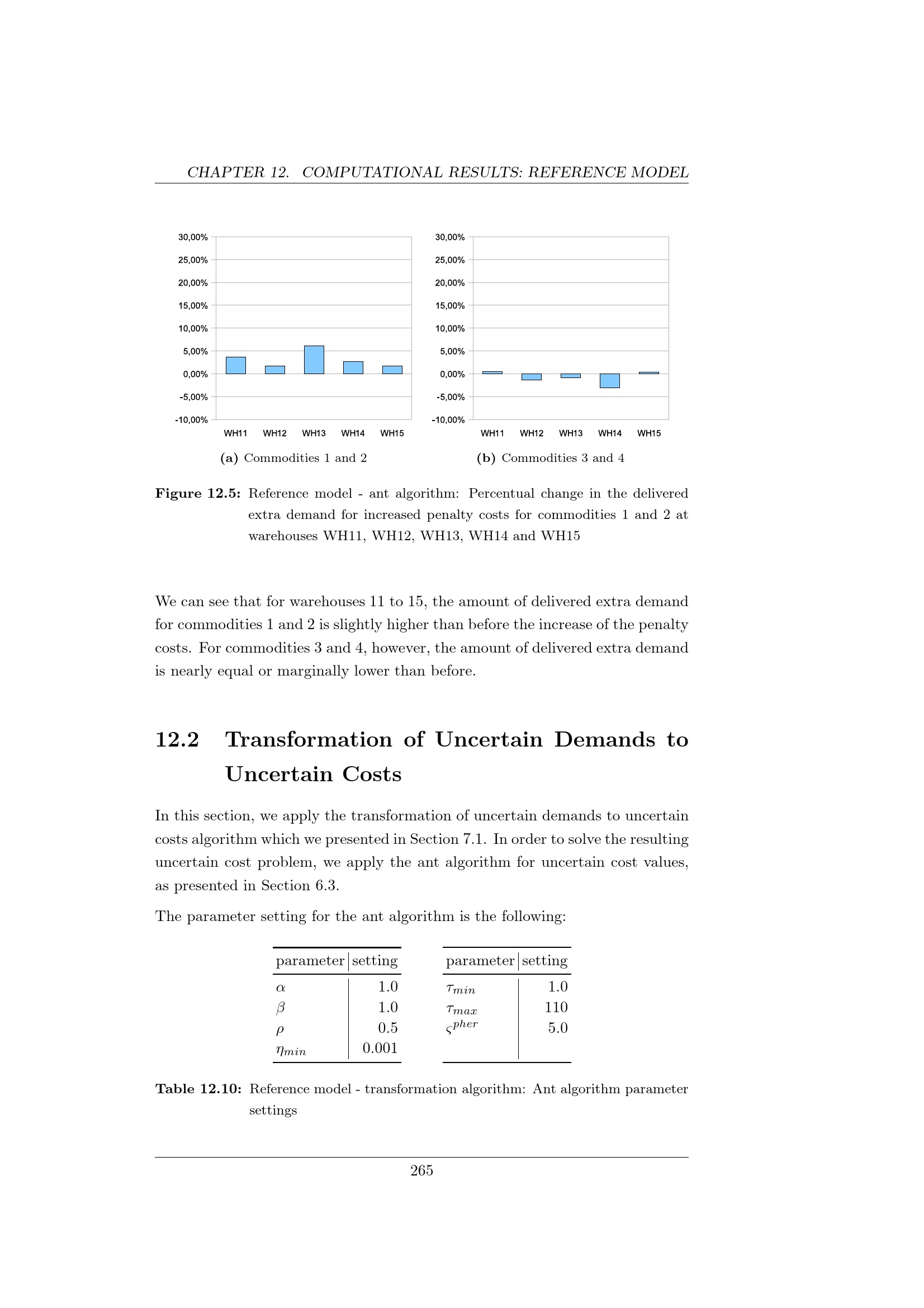 CHAPTER 12. COMPUTATIONAL RESULTS: REFERENCE MODEL

30,00%
25,00%
20,00%
15,00%
10,00%
5,00%
0,00%
-5,00%
-10,00%
WH11 WH12 WH13 WH14 WH15

(a) Commodities 1 and 2

30,00%
25,00%
20,00%
15,00%
10,00%
5,00%
0,00%
-5,00%
-10,00%
WH11 WH12 WH13 WH14 WH15

(b) Commodities 3 and 4

Figure 12.5: Reference model - ant algorithm: Percentual change in the delivered extra demand for increased penalty costs for commodities 1 and 2 at warehouses WH11, WH12, WH13, WH14 and WH15

We can see that for warehouses 11 to 15, the amount of delivered extra demand for commodities 1 and 2 is slightly higher than before the increase of the penalty costs. For commodities 3 and 4, however, the amount of delivered extra demand is nearly equal or marginally lower than before.

12.2 Transformation of Uncertain Demands to Uncertain Costs

In this section, we apply the transformation of uncertain demands to uncertain costs algorithm which we presented in Section 7.1. In order to solve the resulting uncertain cost problem, we apply the ant algorithm for uncertain cost values, as presented in Section 6.3.

The parameter setting for the ant algorithm is the following:

| parameter | setting |
|---|---|
| $\alpha$ | 1.0 |
| $\beta$ | 1.0 |
| $\rho$ | 0.5 |
| $\eta_{min}$ | 0.001 |

| parameter | setting |
|---|---|
| $\tau_{min}$ | 1.0 |
| $\tau_{max}$ | 110 |
| $\varsigma^{pher}$ | 5.0 |

Table 12.10: Reference model - transformation algorithm: Ant algorithm parameter settings

265